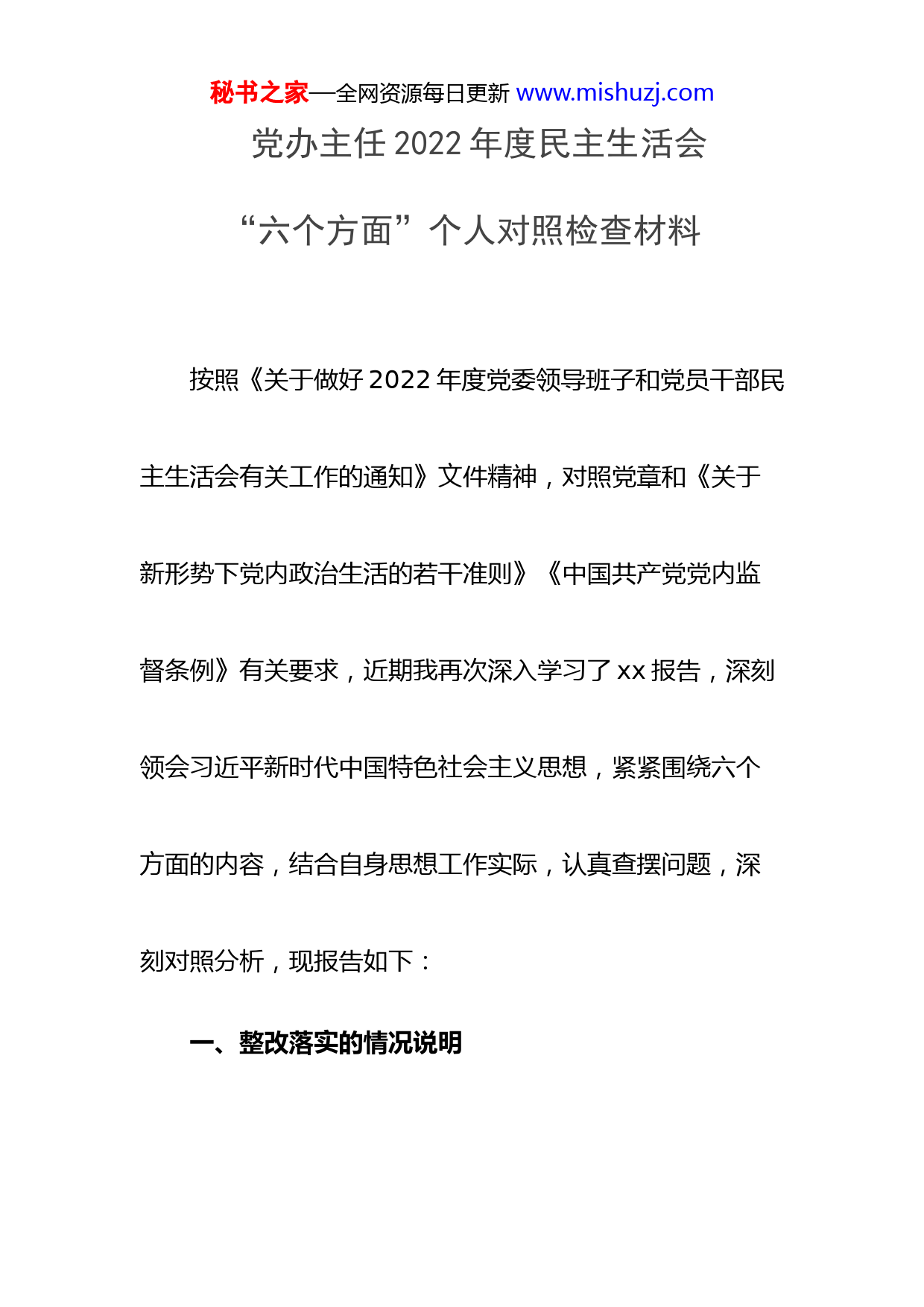 秘书之家—全网资源每日更新 www.mishuzj.com

党办主任 2022 年度民主生活会

“六个方面”个人对照检查材料

按照《关于做好 2022 年度党委领导班子和党员干部民主生活会有关工作的通知》文件精神，对照党章和《关于新形势下党内政治生活的若干准则》《中国共产党党内监督条例》有关要求，近期我再次深入学习了 xx 报告，深刻领会习近平新时代中国特色社会主义思想，紧紧围绕六个方面的内容，结合自身思想工作实际，认真查摆问题，深刻对照分析，现报告如下：

一、整改落实的情况说明